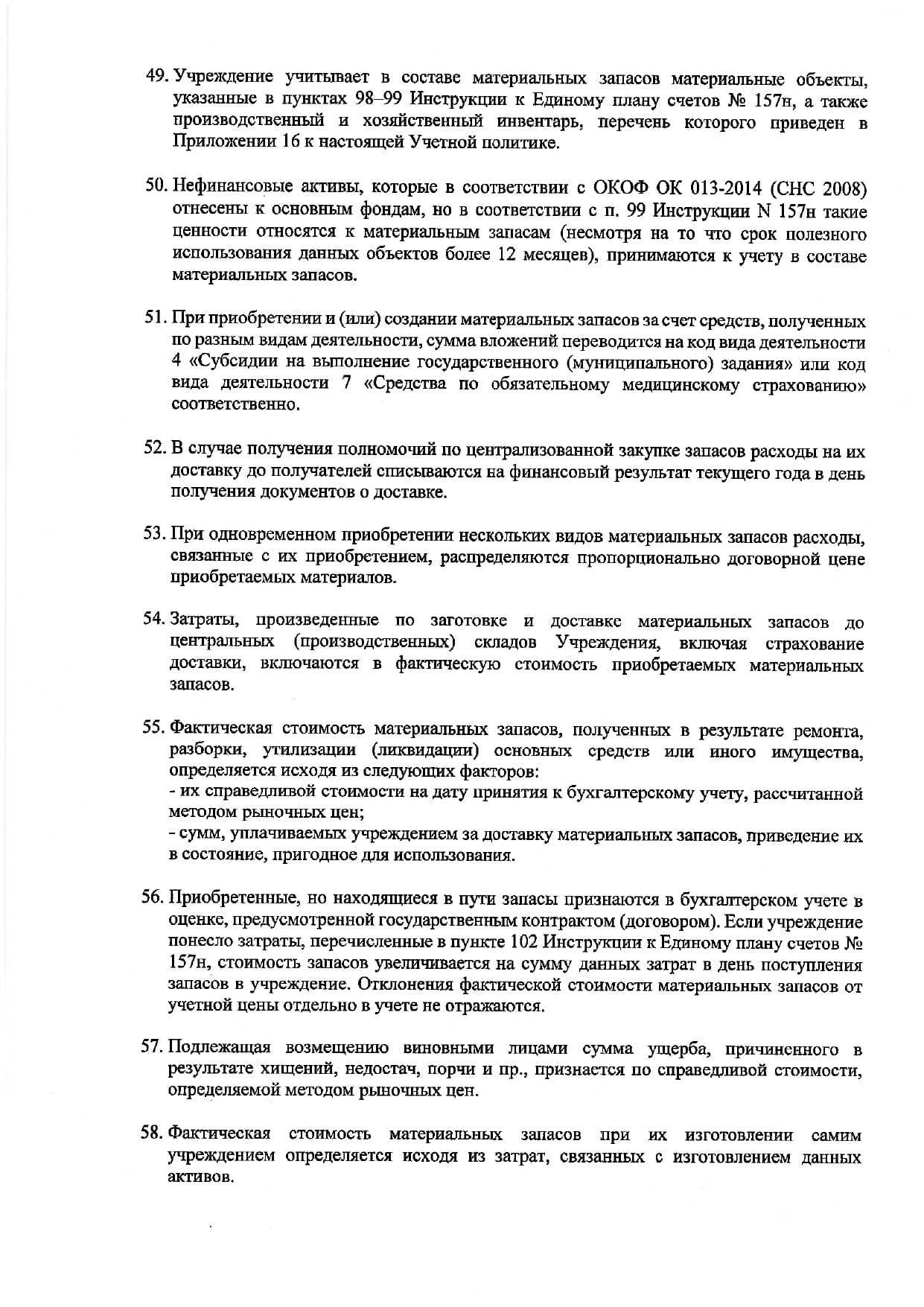 49. Учреждение учитывает в составе материальных запасов материальные объекты, указанные в пунктах 98–99 Инструкции к Единому плану счетов № 157н, а также производственный и хозяйственный инвентарь, перечень которого приведен в Приложении 16 к настоящей Учетной политике.

50. Нефинансовые активы, которые в соответствии с ОКОФ ОК 013-2014 (СНС 2008) отнесены к основным фондам, но в соответствии с п. 99 Инструкции N 157н такие ценности относятся к материальным запасам (несмотря на то что срок полезного использования данных объектов более 12 месяцев), принимаются к учету в составе материальных запасов.

51. При приобретении и (или) создании материальных запасов за счет средств, полученных по разным видам деятельности, сумма вложений переводится на код вида деятельности 4 «Субсидии на выполнение государственного (муниципального) задания» или код вида деятельности 7 «Средства по обязательному медицинскому страхованию» соответственно.

52. В случае получения полномочий по централизованной закупке запасов расходы на их доставку до получателей списываются на финансовый результат текущего года в день получения документов о доставке.

53. При одновременном приобретении нескольких видов материальных запасов расходы, связанные с их приобретением, распределяются пропорционально договорной цене приобретаемых материалов.

54. Затраты, произведенные по заготовке и доставке материальных запасов до центральных (производственных) складов Учреждения, включая страхование доставки, включаются в фактическую стоимость приобретаемых материальных запасов.

55. Фактическая стоимость материальных запасов, полученных в результате ремонта, разборки, утилизации (ликвидации) основных средств или иного имущества, определяется исходя из следующих факторов:
- их справедливой стоимости на дату принятия к бухгалтерскому учету, рассчитанной методом рыночных цен;
- сумм, уплачиваемых учреждением за доставку материальных запасов, приведение их в состояние, пригодное для использования.

56. Приобретенные, но находящиеся в пути запасы признаются в бухгалтерском учете в оценке, предусмотренной государственным контрактом (договором). Если учреждение понесло затраты, перечисленные в пункте 102 Инструкции к Единому плану счетов № 157н, стоимость запасов увеличивается на сумму данных затрат в день поступления запасов в учреждение. Отклонения фактической стоимости материальных запасов от учетной цены отдельно в учете не отражаются.

57. Подлежащая возмещению виновными лицами сумма ущерба, причиненного в результате хищений, недостач, порчи и пр., признается по справедливой стоимости, определяемой методом рыночных цен.

58. Фактическая стоимость материальных запасов при их изготовлении самим учреждением определяется исходя из затрат, связанных с изготовлением данных активов.